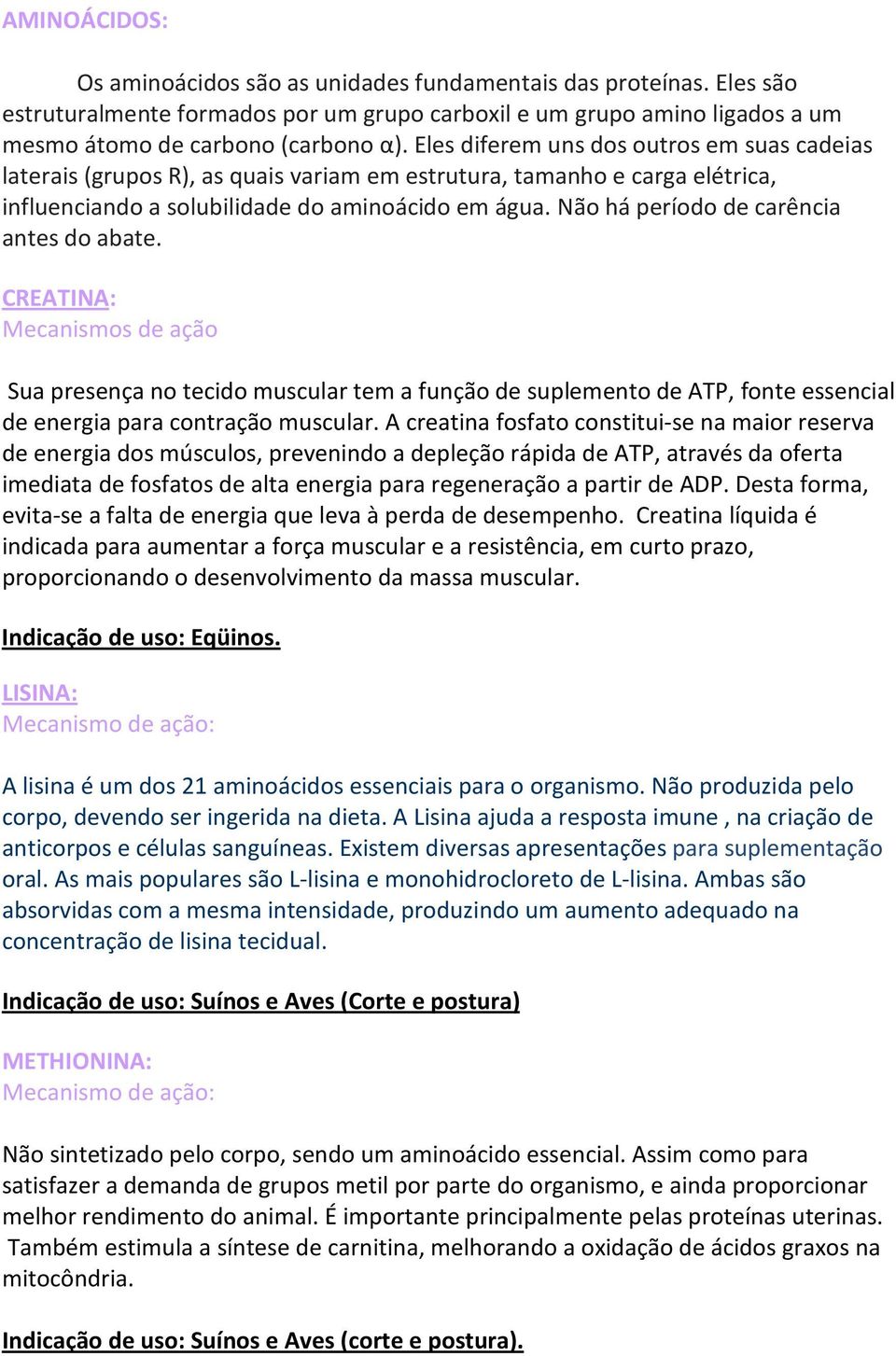 AMINOÁCIDOS:

Os aminoácidos são as unidades fundamentais das proteínas. Eles são estruturalmente formados por um grupo carboxil e um grupo amino ligados a um mesmo átomo de carbono (carbono α). Eles diferem uns dos outros em suas cadeias laterais (grupos R), as quais variam em estrutura, tamanho e carga elétrica, influenciando a solubilidade do aminoácido em água. Não há período de carência antes do abate.

CREATINA:
Mecanismos de ação

Sua presença no tecido muscular tem a função de suplemento de ATP, fonte essencial de energia para contração muscular. A creatina fosfato constitui-se na maior reserva de energia dos músculos, prevenindo a depleção rápida de ATP, através da oferta imediata de fosfatos de alta energia para regeneração a partir de ADP. Desta forma, evita-se a falta de energia que leva à perda de desempenho. Creatina líquida é indicada para aumentar a força muscular e a resistência, em curto prazo, proporcionando o desenvolvimento da massa muscular.

Indicação de uso: Eqüinos.

LISINA:
Mecanismo de ação:

A lisina é um dos 21 aminoácidos essenciais para o organismo. Não produzida pelo corpo, devendo ser ingerida na dieta. A Lisina ajuda a resposta imune , na criação de anticorpos e células sanguíneas. Existem diversas apresentações para suplementação oral. As mais populares são L-lisina e monohidrocloreto de L-lisina. Ambas são absorvidas com a mesma intensidade, produzindo um aumento adequado na concentração de lisina tecidual.

Indicação de uso: Suínos e Aves (Corte e postura)

METHIONINA:
Mecanismo de ação:

Não sintetizado pelo corpo, sendo um aminoácido essencial. Assim como para satisfazer a demanda de grupos metil por parte do organismo, e ainda proporcionar melhor rendimento do animal. É importante principalmente pelas proteínas uterinas. Também estimula a síntese de carnitina, melhorando a oxidação de ácidos graxos na mitocôndria.

Indicação de uso: Suínos e Aves (corte e postura).